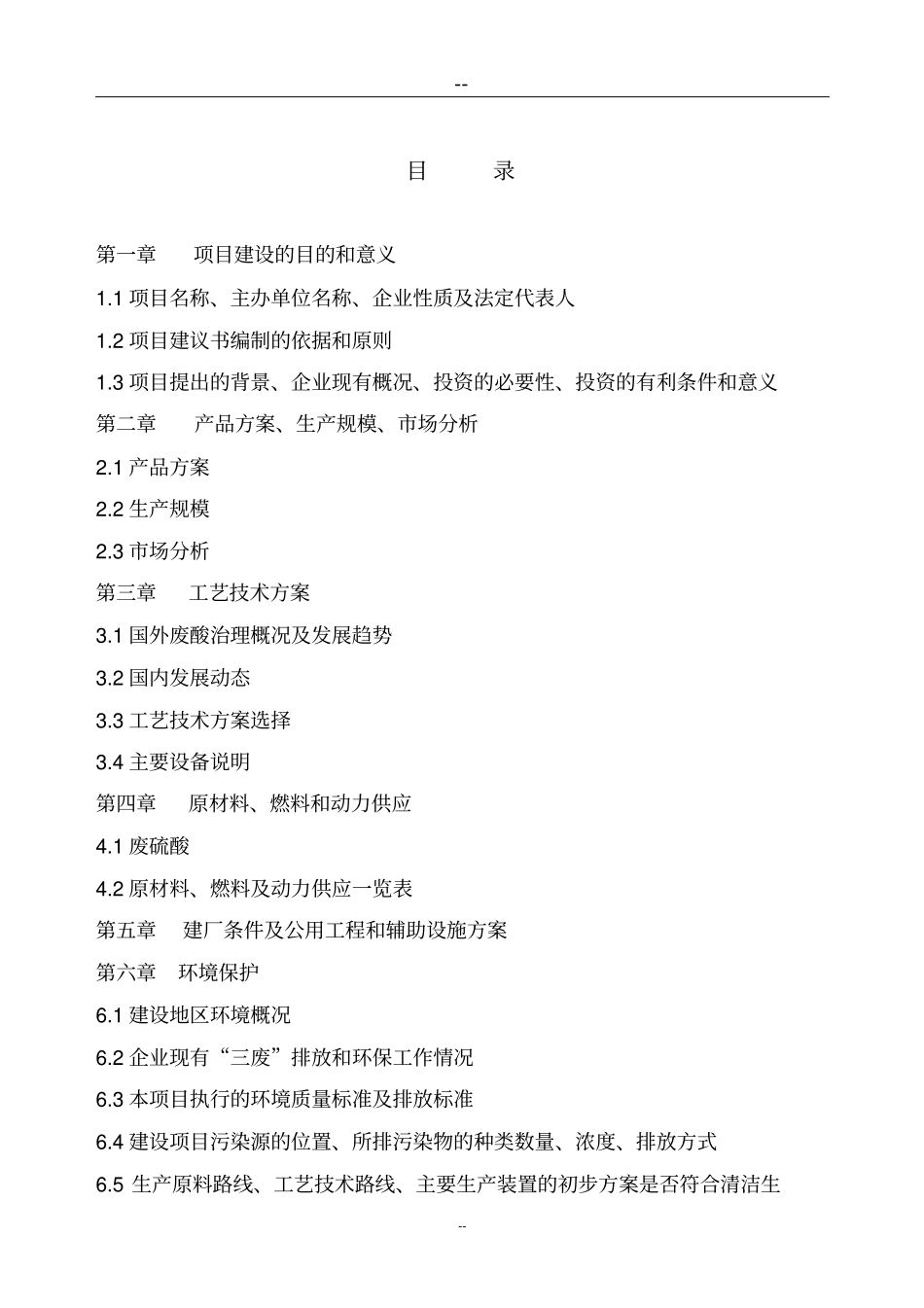 --

目　　录

第一章　　项目建设的目的和意义

1.1 项目名称、主办单位名称、企业性质及法定代表人

1.2 项目建议书编制的依据和原则

1.3 项目提出的背景、企业现有概况、投资的必要性、投资的有利条件和意义

第二章　　产品方案、生产规模、市场分析

2.1 产品方案

2.2 生产规模

2.3 市场分析

第三章　　工艺技术方案

3.1 国外废酸治理概况及发展趋势

3.2 国内发展动态

3.3 工艺技术方案选择

3.4 主要设备说明

第四章　　原材料、燃料和动力供应

4.1 废硫酸

4.2 原材料、燃料及动力供应一览表

第五章　　建厂条件及公用工程和辅助设施方案

第六章　　环境保护

6.1 建设地区环境概况

6.2 企业现有“三废”排放和环保工作情况

6.3 本项目执行的环境质量标准及排放标准

6.4 建设项目污染源的位置、所排污染物的种类数量、浓度、排放方式

6.5 生产原料路线、工艺技术路线、主要生产装置的初步方案是否符合清洁生

--